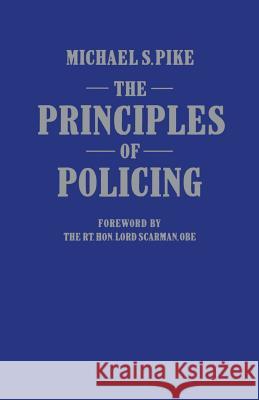 MICHAEL S. PIKE

THE
PRINCIPLES
OF
POLICING

FOREWORD BY
THE RT. HON. LORD SCARMAN, OBE

Kraina Książek